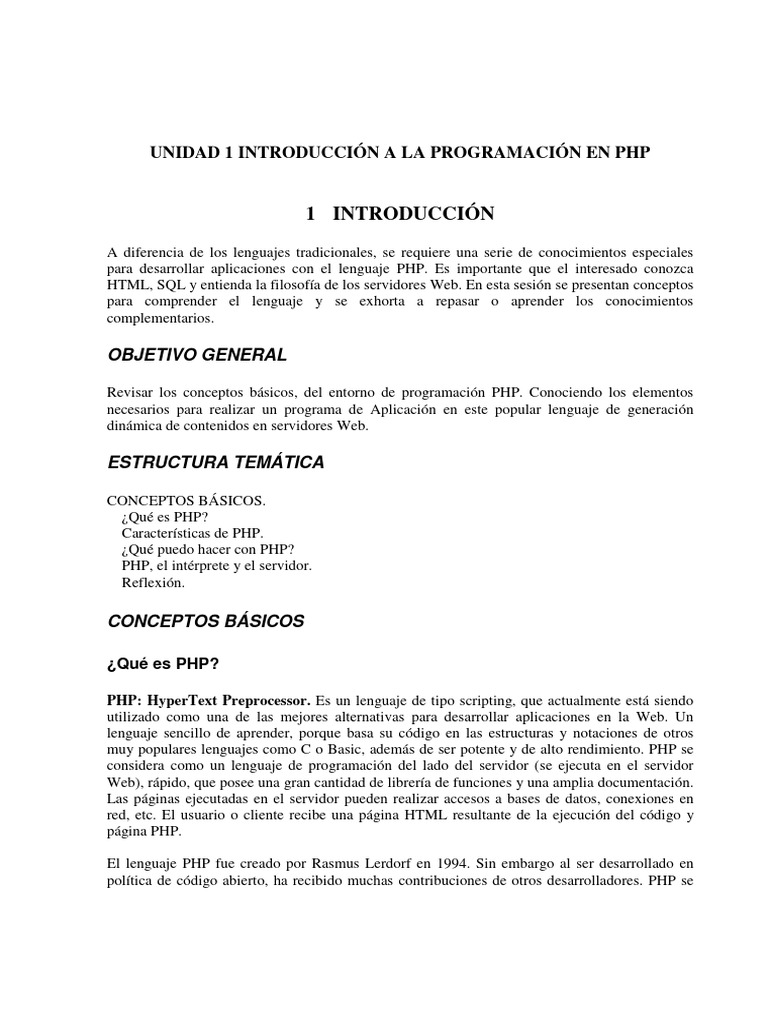 UNIDAD 1 INTRODUCCIÓN A LA PROGRAMACIÓN EN PHP

1 INTRODUCCIÓN

A diferencia de los lenguajes tradicionales, se requiere una serie de conocimientos especiales para desarrollar aplicaciones con el lenguaje PHP. Es importante que el interesado conozca HTML, SQL y entienda la filosofía de los servidores Web. En esta sesión se presentan conceptos para comprender el lenguaje y se exhorta a repasar o aprender los conocimientos complementarios.

OBJETIVO GENERAL

Revisar los conceptos básicos, del entorno de programación PHP. Conociendo los elementos necesarios para realizar un programa de Aplicación en este popular lenguaje de generación dinámica de contenidos en servidores Web.

ESTRUCTURA TEMÁTICA

CONCEPTOS BÁSICOS.
¿Qué es PHP?
Características de PHP.
¿Qué puedo hacer con PHP?
PHP, el intérprete y el servidor.
Reflexión.

CONCEPTOS BÁSICOS

¿Qué es PHP?

PHP: HyperText Preprocessor. Es un lenguaje de tipo scripting, que actualmente está siendo utilizado como una de las mejores alternativas para desarrollar aplicaciones en la Web. Un lenguaje sencillo de aprender, porque basa su código en las estructuras y notaciones de otros muy populares lenguajes como C o Basic, además de ser potente y de alto rendimiento. PHP se considera como un lenguaje de programación del lado del servidor (se ejecuta en el servidor Web), rápido, que posee una gran cantidad de librería de funciones y una amplia documentación. Las páginas ejecutadas en el servidor pueden realizar accesos a bases de datos, conexiones en red, etc. El usuario o cliente recibe una página HTML resultante de la ejecución del código y página PHP.

El lenguaje PHP fue creado por Rasmus Lerdorf en 1994. Sin embargo al ser desarrollado en política de código abierto, ha recibido muchas contribuciones de otros desarrolladores. PHP se